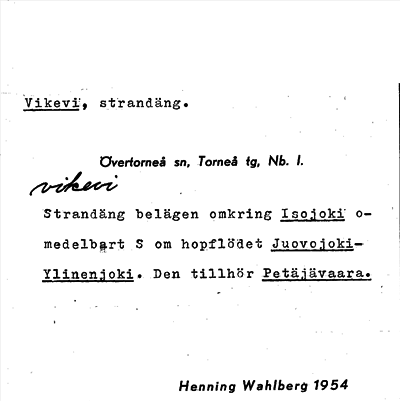 Vikevi, strandäng.

Övertorneå sn, Torneå tg, Nb. l.

vikevi

Strandäng belägen omkring Isojoki omedelbart S om hopflödet Juovojoki-Ylinenjoki. Den tillhör Petäjävaara.

Henning Wahlberg 1954